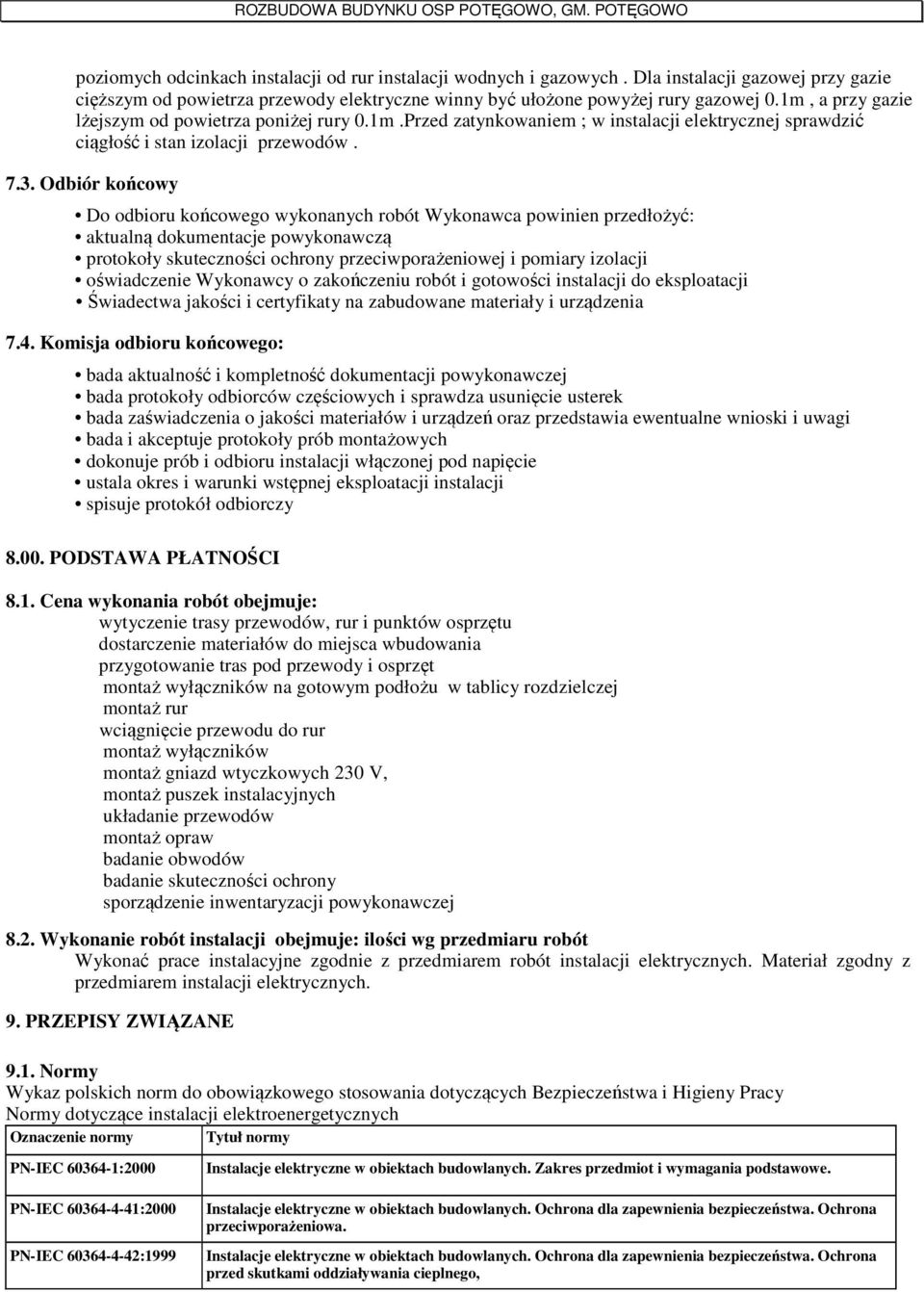 ROZBUDOWA BUDYNKU OSP POTĘGOWO, GM. POTĘGOWO

poziomych odcinkach instalacji od rur instalacji wodnych i gazowych . Dla instalacji gazowej przy gazie cięższym od powietrza przewody elektryczne winny być ułożone powyżej rury gazowej 0.1m , a przy gazie lżejszym od powietrza poniżej rury 0.1m .Przed zatynkowaniem ; w instalacji elektrycznej sprawdzić ciągłość i stan izolacji przewodów .

7.3. Odbiór końcowy

• Do odbioru końcowego wykonanych robót Wykonawca powinien przedłożyć:
• aktualną dokumentacje powykonawczą
• protokoły skuteczności ochrony przeciwporażeniowej i pomiary izolacji
• oświadczenie Wykonawcy o zakończeniu robót i gotowości instalacji do eksploatacji
• Świadectwa jakości i certyfikaty na zabudowane materiały i urządzenia

7.4. Komisja odbioru końcowego:

• bada aktualność i kompletność dokumentacji powykonawczej
• bada protokoły odbiorców częściowych i sprawdza usunięcie usterek
• bada zaświadczenia o jakości materiałów i urządzeń oraz przedstawia ewentualne wnioski i uwagi
• bada i akceptuje protokoły prób montażowych
• dokonuje prób i odbioru instalacji włączonej pod napięcie
• ustala okres i warunki wstępnej eksploatacji instalacji
• spisuje protokół odbiorczy

8.00. PODSTAWA PŁATNOŚCI

8.1. Cena wykonania robót obejmuje:
wytyczenie trasy przewodów, rur i punktów osprzętu
dostarczenie materiałów do miejsca wbudowania
przygotowanie tras pod przewody i osprzęt
montaż wyłączników na gotowym podłożu w tablicy rozdzielczej
montaż rur
wciągnięcie przewodu do rur
montaż wyłączników
montaż gniazd wtyczkowych 230 V,
montaż puszek instalacyjnych
układanie przewodów
montaż opraw
badanie obwodów
badanie skuteczności ochrony
sporządzenie inwentaryzacji powykonawczej

8.2. Wykonanie robót instalacji obejmuje: ilości wg przedmiaru robót
Wykonać prace instalacyjne zgodnie z przedmiarem robót instalacji elektrycznych. Materiał zgodny z przedmiarem instalacji elektrycznych.

9. PRZEPISY ZWIĄZANE

9.1. Normy
Wykaz polskich norm do obowiązkowego stosowania dotyczących Bezpieczeństwa i Higieny Pracy
Normy dotyczące instalacji elektroenergetycznych

| Oznaczenie normy | Tytuł normy |
|---|---|
| PN-IEC 60364-1:2000 | Instalacje elektryczne w obiektach budowlanych. Zakres przedmiot i wymagania podstawowe. |
| PN-IEC 60364-4-41:2000 | Instalacje elektryczne w obiektach budowlanych. Ochrona dla zapewnienia bezpieczeństwa. Ochrona przeciwporażeniowa. |
| PN-IEC 60364-4-42:1999 | Instalacje elektryczne w obiektach budowlanych. Ochrona dla zapewnienia bezpieczeństwa. Ochrona przed skutkami oddziaływania cieplnego, |